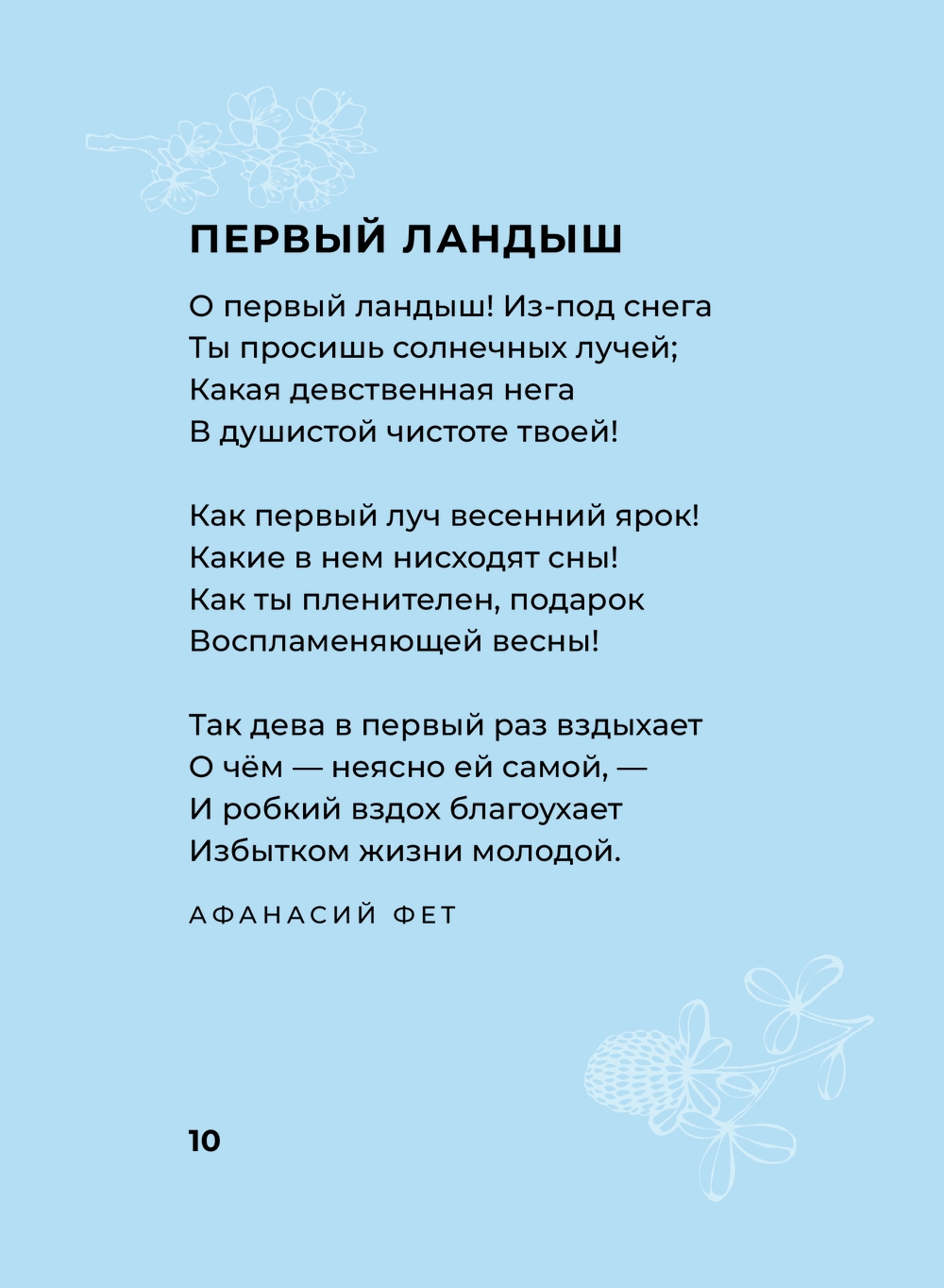 ПЕРВЫЙ ЛАНДЫШ

О первый ландыш! Из-под снега
Ты просишь солнечных лучей;
Какая девственная нега
В душистой чистоте твоей!

Как первый луч весенний ярок!
Какие в нем нисходят сны!
Как ты пленителен, подарок
Воспламеняющей весны!

Так дева в первый раз вздыхает
О чём — неясно ей самой, —
И робкий вздох благоухает
Избытком жизни молодой.

АФАНАСИЙ ФЕТ

10